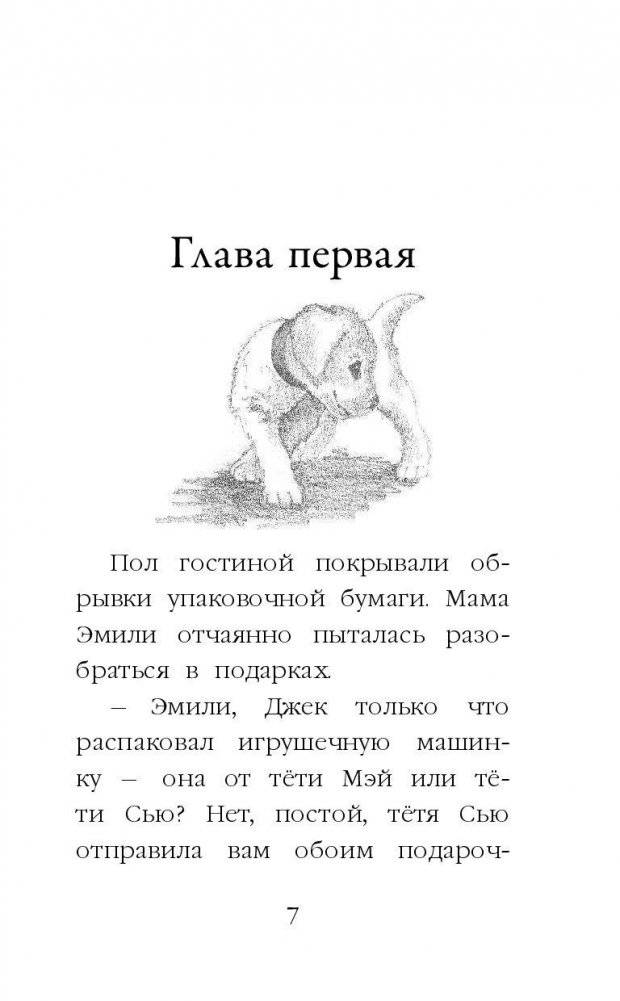 Глава первая

Пол гостиной покрывали обрывки упаковочной бумаги. Мама Эмили отчаянно пыталась разобраться в подарках.

– Эмили, Джек только что распаковал игрушечную машинку – она от тёти Мэй или тёти Сью? Нет, постой, тётя Сью отправила вам обоим подароч-

7